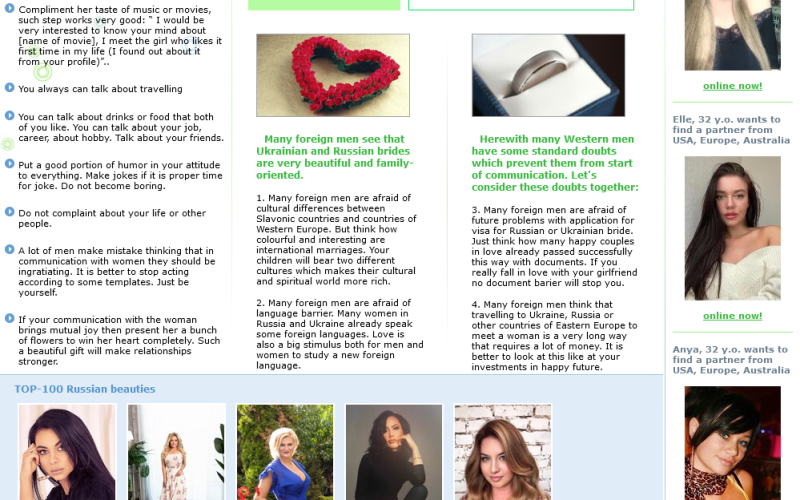 Compliment her taste of music or movies, such step works very good: " I would be very interested to know your mind about [name of movie], I meet the girl who likes it first time in my life (I found out about it from your profile)"..

You always can talk about travelling

You can talk about drinks or food that both of you like. You can talk about your job, career, about hobby. Talk about your friends.

Put a good portion of humor in your attitude to everything. Make jokes if it is proper time for joke. Do not become boring.

Do not complaint about your life or other people.

A lot of men make mistake thinking that in communication with women they should be ingratiating. It is better to stop acting according to some templates. Just be yourself.

If your communication with the woman brings mutual joy then present her a bunch of flowers to win her heart completely. Such a beautiful gift will make relationships stronger.

Many foreign men see that Ukrainian and Russian brides are very beautiful and family-oriented.

1. Many foreign men are afraid of cultural differences between Slavonic countries and countries of Western Europe. But think how colourful and interesting are international marriages. Your children will bear two different cultures which makes their cultural and spiritual world more rich.

2. Many foreign men are afraid of language barrier. Many women in Russia and Ukraine already speak some foreign languages. Love is also a big stimulus both for men and women to study a new foreign language.

Herewith many Western men have some standard doubts which prevent them from start of communication. Let's consider these doubts together:

3. Many foreign men are afraid of future problems with application for visa for Russian or Ukrainian bride. Just think how many happy couples in love already passed successfully this way with documents. If you really fall in love with your girlfriend no document barier will stop you.

4. Many foreign men think that travelling to Ukraine, Russia or other countries of Eastern Europe to meet a woman is a very long way that requires a lot of money. It is better to look at this like at your investments in happy future.

online now!

Elle, 32 y.o. wants to find a partner from USA, Europe, Australia

online now!

Anya, 32 y.o. wants to find a partner from USA, Europe, Australia

TOP-100 Russian beauties